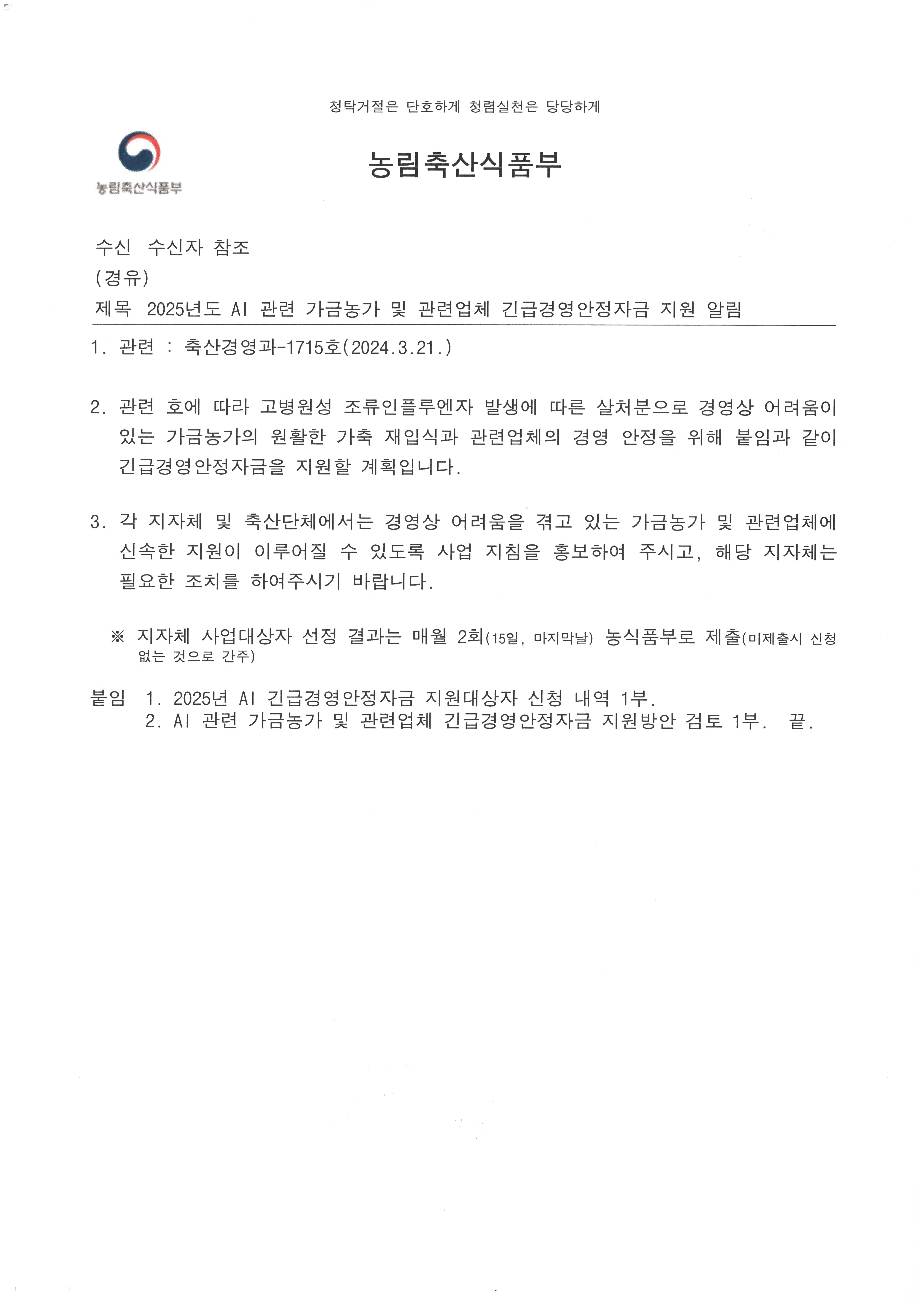 청탁거절은 단호하게 청렴실천은 당당하게

농림축산식품부

농림축산식품부

수신 수신자 참조
(경유)
제목 2025년도 AI 관련 가금농가 및 관련업체 긴급경영안정자금 지원 알림

1. 관련 : 축산경영과-1715호(2024.3.21.)

2. 관련 호에 따라 고병원성 조류인플루엔자 발생에 따른 살처분으로 경영상 어려움이 있는 가금농가의 원활한 가축 재입식과 관련업체의 경영 안정을 위해 붙임과 같이 긴급경영안정자금을 지원할 계획입니다.

3. 각 지자체 및 축산단체에서는 경영상 어려움을 겪고 있는 가금농가 및 관련업체에 신속한 지원이 이루어질 수 있도록 사업 지침을 홍보하여 주시고, 해당 지자체는 필요한 조치를 하여주시기 바랍니다.

※ 지자체 사업대상자 선정 결과는 매월 2회(15일, 마지막날) 농식품부로 제출(미제출시 신청 없는 것으로 간주)

붙임 1. 2025년 AI 긴급경영안정자금 지원대상자 신청 내역 1부.
2. AI 관련 가금농가 및 관련업체 긴급경영안정자금 지원방안 검토 1부. 끝.